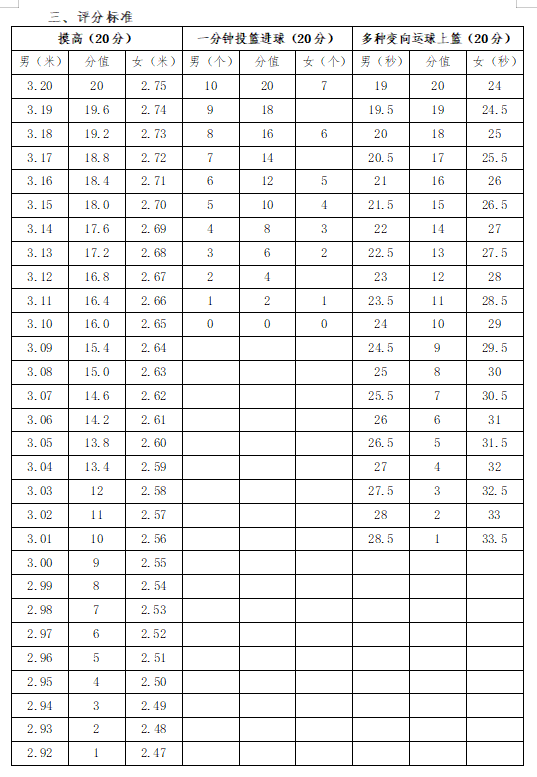 三、评分标准

| 摸高（20分） | | | 一分钟投篮进球（20分） | | | 多种变向运球上篮（20分） | | |
|---|---|---|---|---|---|---|---|---|
| 男（米） | 分值 | 女（米） | 男（个） | 分值 | 女（个） | 男（秒） | 分值 | 女（秒） |
| 3.20 | 20 | 2.75 | 10 | 20 | 7 | 19 | 20 | 24 |
| 3.19 | 19.6 | 2.74 | 9 | 18 | | 19.5 | 19 | 24.5 |
| 3.18 | 19.2 | 2.73 | 8 | 16 | 6 | 20 | 18 | 25 |
| 3.17 | 18.8 | 2.72 | 7 | 14 | | 20.5 | 17 | 25.5 |
| 3.16 | 18.4 | 2.71 | 6 | 12 | 5 | 21 | 16 | 26 |
| 3.15 | 18.0 | 2.70 | 5 | 10 | 4 | 21.5 | 15 | 26.5 |
| 3.14 | 17.6 | 2.69 | 4 | 8 | 3 | 22 | 14 | 27 |
| 3.13 | 17.2 | 2.68 | 3 | 6 | 2 | 22.5 | 13 | 27.5 |
| 3.12 | 16.8 | 2.67 | 2 | 4 | | 23 | 12 | 28 |
| 3.11 | 16.4 | 2.66 | 1 | 2 | 1 | 23.5 | 11 | 28.5 |
| 3.10 | 16.0 | 2.65 | 0 | 0 | 0 | 24 | 10 | 29 |
| 3.09 | 15.4 | 2.64 | | | | 24.5 | 9 | 29.5 |
| 3.08 | 15.0 | 2.63 | | | | 25 | 8 | 30 |
| 3.07 | 14.6 | 2.62 | | | | 25.5 | 7 | 30.5 |
| 3.06 | 14.2 | 2.61 | | | | 26 | 6 | 31 |
| 3.05 | 13.8 | 2.60 | | | | 26.5 | 5 | 31.5 |
| 3.04 | 13.4 | 2.59 | | | | 27 | 4 | 32 |
| 3.03 | 12 | 2.58 | | | | 27.5 | 3 | 32.5 |
| 3.02 | 11 | 2.57 | | | | 28 | 2 | 33 |
| 3.01 | 10 | 2.56 | | | | 28.5 | 1 | 33.5 |
| 3.00 | 9 | 2.55 | | | | | | |
| 2.99 | 8 | 2.54 | | | | | | |
| 2.98 | 7 | 2.53 | | | | | | |
| 2.97 | 6 | 2.52 | | | | | | |
| 2.96 | 5 | 2.51 | | | | | | |
| 2.95 | 4 | 2.50 | | | | | | |
| 2.94 | 3 | 2.49 | | | | | | |
| 2.93 | 2 | 2.48 | | | | | | |
| 2.92 | 1 | 2.47 | | | | | | |